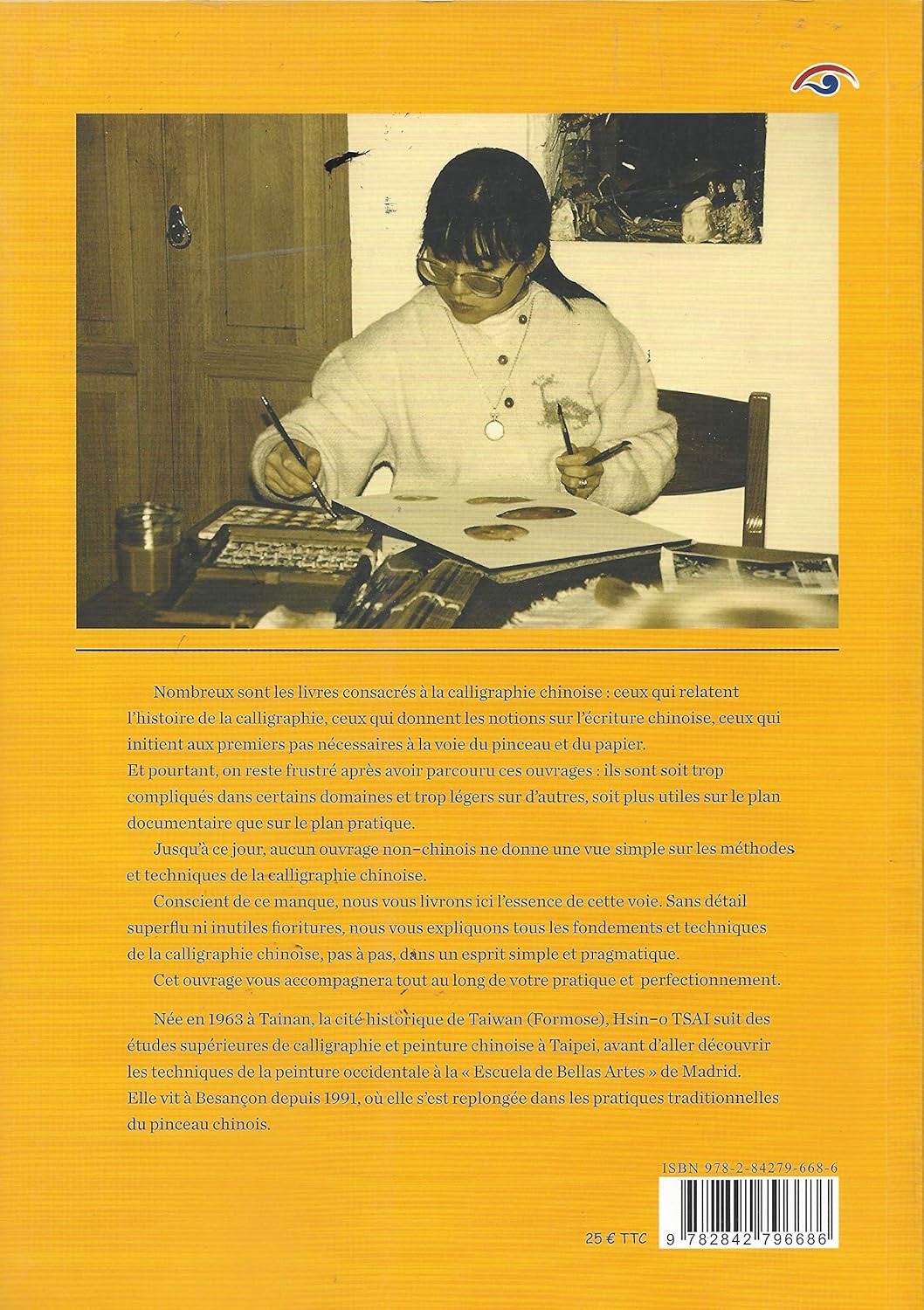 Nombreux sont les livres consacrés à la calligraphie chinoise : ceux qui relatent l'histoire de la calligraphie, ceux qui donnent les notions sur l'écriture chinoise, ceux qui initient aux premiers pas nécessaires à la voie du pinceau et du papier.
Et pourtant, on reste frustré après avoir parcouru ces ouvrages : ils sont soit trop compliqués dans certains domaines et trop légers sur d'autres, soit plus utiles sur le plan documentaire que sur le plan pratique.

Jusqu'à ce jour, aucun ouvrage non-chinois ne donne une vue simple sur les méthodes et techniques de la calligraphie chinoise.

Conscient de ce manque, nous vous livrons ici l'essence de cette voie. Sans détail superflu ni inutiles fioritures, nous vous expliquons tous les fondements et techniques de la calligraphie chinoise, pas à pas, dans un esprit simple et pragmatique.

Cet ouvrage vous accompagnera tout au long de votre pratique et perfectionnement.

Née en 1963 à Tainan, la cité historique de Taiwan (Formose), Hsin-o TSAI suit des études supérieures de calligraphie et peinture chinoise à Taipei, avant d'aller découvrir les techniques de la peinture occidentale à la « Escuela de Bellas Artes » de Madrid. Elle vit à Besançon depuis 1991, où elle s'est replongée dans les pratiques traditionnelles du pinceau chinois.

ISBN 978-2-84279-668-6

25 € TTC

9 782842 796686